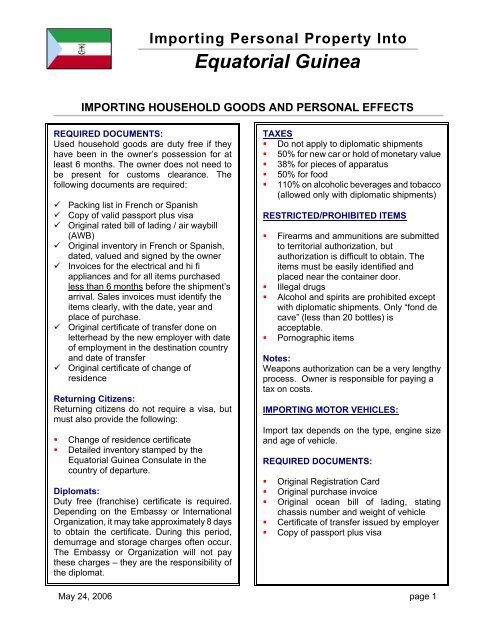 Importing Personal Property Into
Equatorial Guinea

IMPORTING HOUSEHOLD GOODS AND PERSONAL EFFECTS

REQUIRED DOCUMENTS:
Used household goods are duty free if they have been in the owner's possession for at least 6 months. The owner does not need to be present for customs clearance. The following documents are required:

✓ Packing list in French or Spanish
✓ Copy of valid passport plus visa
✓ Original rated bill of lading / air waybill (AWB)
✓ Original inventory in French or Spanish, dated, valued and signed by the owner
✓ Invoices for the electrical and hi fi appliances and for all items purchased less than 6 months before the shipment's arrival. Sales invoices must identify the items clearly, with the date, year and place of purchase.
✓ Original certificate of transfer done on letterhead by the new employer with date of employment in the destination country and date of transfer
✓ Original certificate of change of residence

Returning Citizens:
Returning citizens do not require a visa, but must also provide the following:

▪ Change of residence certificate
▪ Detailed inventory stamped by the Equatorial Guinea Consulate in the country of departure.

Diplomats:
Duty free (franchise) certificate is required. Depending on the Embassy or International Organization, it may take approximately 8 days to obtain the certificate. During this period, demurrage and storage charges often occur. The Embassy or Organization will not pay these charges – they are the responsibility of the diplomat.

TAXES
▪ Do not apply to diplomatic shipments
▪ 50% for new car or hold of monetary value
▪ 38% for pieces of apparatus
▪ 50% for food
▪ 110% on alcoholic beverages and tobacco (allowed only with diplomatic shipments)

RESTRICTED/PROHIBITED ITEMS

▪ Firearms and ammunitions are submitted to territorial authorization, but authorization is difficult to obtain. The items must be easily identified and placed near the container door.
▪ Illegal drugs
▪ Alcohol and spirits are prohibited except with diplomatic shipments. Only "fond de cave" (less than 20 bottles) is acceptable.
▪ Pornographic items

Notes:
Weapons authorization can be a very lengthy process. Owner is responsible for paying a tax on costs.

IMPORTING MOTOR VEHICLES:

Import tax depends on the type, engine size and age of vehicle.

REQUIRED DOCUMENTS:

▪ Original Registration Card
▪ Original purchase invoice
▪ Original ocean bill of lading, stating chassis number and weight of vehicle
▪ Certificate of transfer issued by employer
▪ Copy of passport plus visa

May 24, 2006 page 1